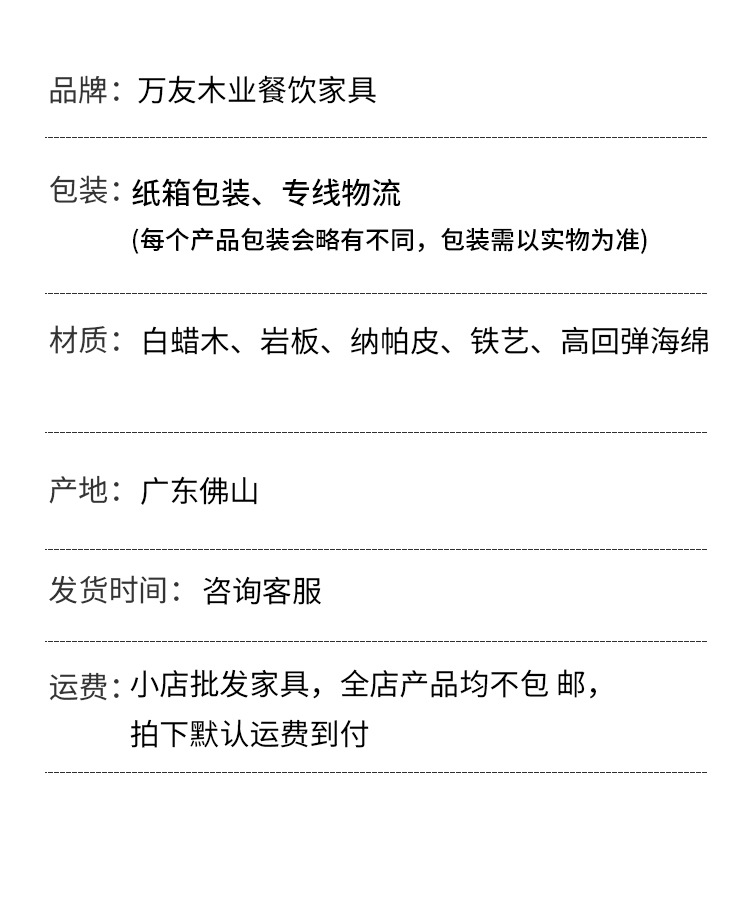 品牌：万友木业餐饮家具

包装：纸箱包装、专线物流
(每个产品包装会略有不同，包装需以实物为准)

材质：白蜡木、岩板、纳帕皮、铁艺、高回弹海绵

产地：广东佛山

发货时间：咨询客服

运费：小店批发家具，全店产品均不包 邮，
拍下默认运费到付